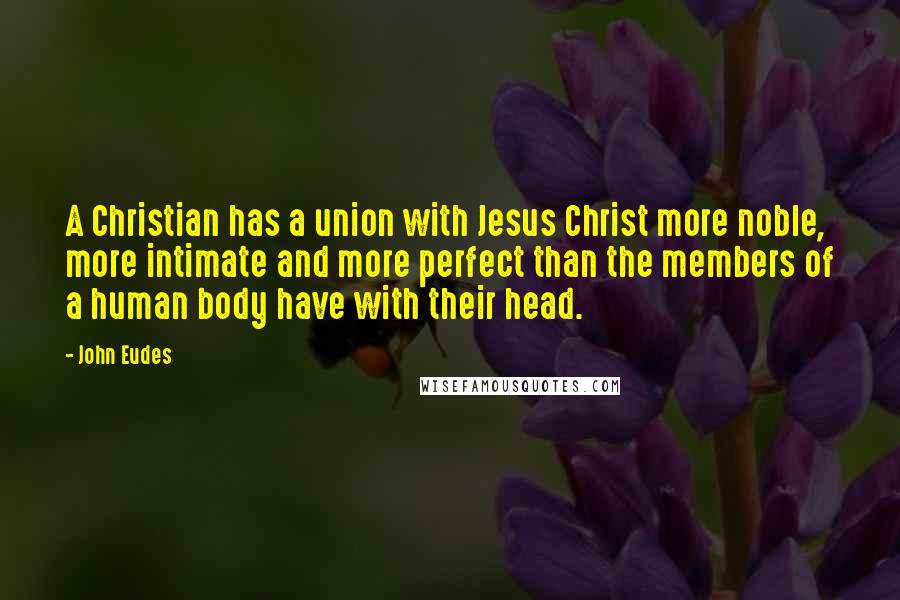 A Christian has a union with Jesus Christ more noble, more intimate and more perfect than the members of a human body have with their head.

- John Eudes

WISEFAMOUSQUOTES.COM